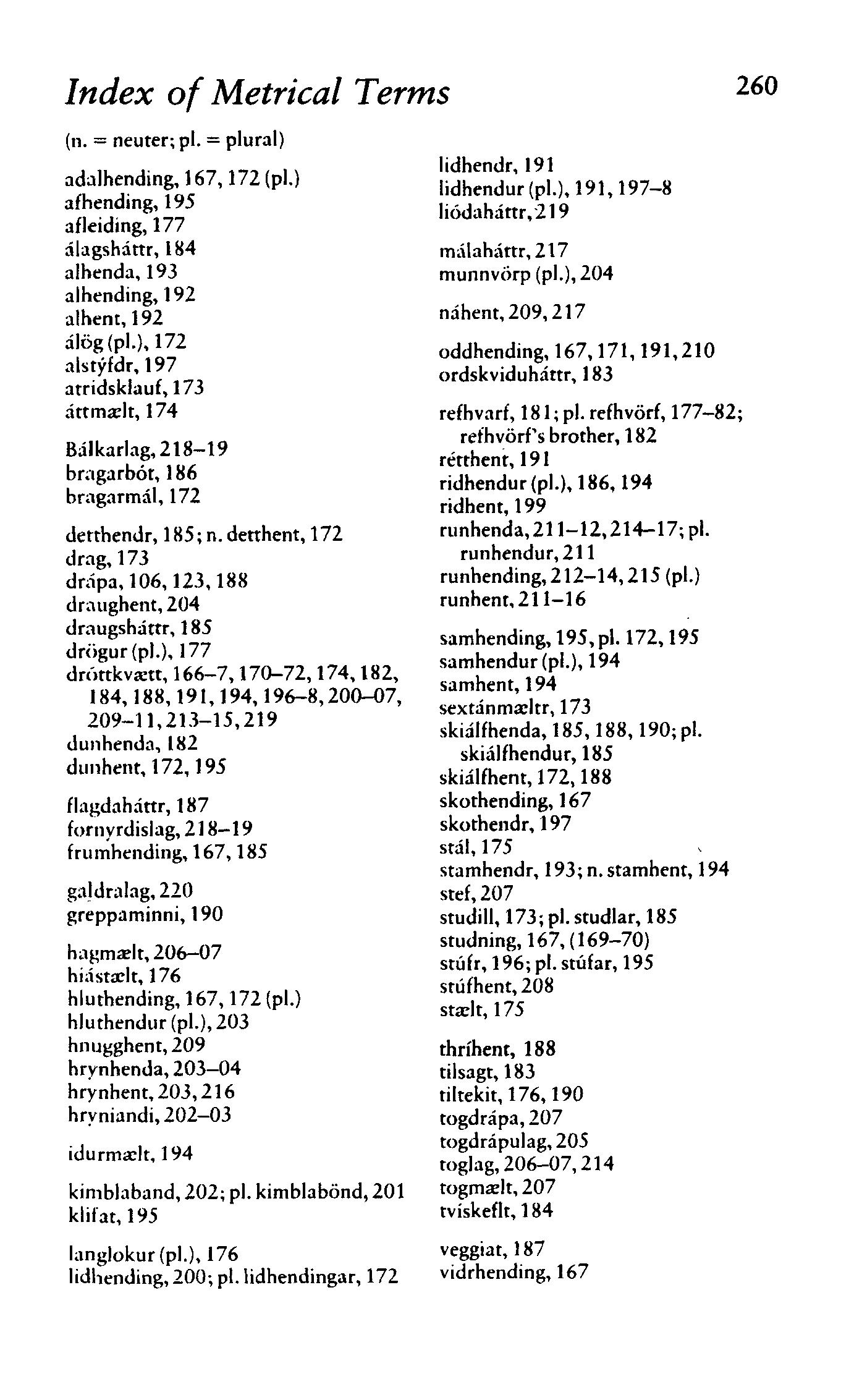 Index of Metrical Terms 260

(n. = neuter; pl. = plural)

adalhending, 167, 172 (pl.)
afhending, 195
afleiding, 177
álagsháttr, 184
alhenda, 193
alhending, 192
alhent, 192
álög (pl.), 172
alstýfdr, 197
atridsklauf, 173
áttmælt, 174

Bálkarlag, 218–19
bragarbót, 186
bragarmál, 172

detthendr, 185; n. detthent, 172
drag, 173
drápa, 106, 123, 188
draughent, 204
draugsháttr, 185
drögur (pl.), 177
dróttkvætt, 166–7, 170–72, 174, 182, 184, 188, 191, 194, 196–8, 200–07, 209–11, 213–15, 219
dunhenda, 182
dunhent, 172, 195

flagdaháttr, 187
fornyrdislag, 218–19
frumhending, 167, 185

galdralag, 220
greppaminni, 190

hagmælt, 206–07
hiástælt, 176
hluthending, 167, 172 (pl.)
hluthendur (pl.), 203
hnugghent, 209
hrynhenda, 203–04
hrynhent, 203, 216
hryniandi, 202–03

idurmælt, 194

kimblaband, 202; pl. kimblabönd, 201
klifat, 195

langlokur (pl.), 176
lidhending, 200; pl. lidhendingar, 172

lidhendr, 191
lidhendur (pl.), 191, 197–8
liódaháttr, 219

málaháttr, 217
munnvörp (pl.), 204

náhent, 209, 217

oddhending, 167, 171, 191, 210
ordskviduháttr, 183

refhvarf, 181; pl. refhvörf, 177–82; refhvörf's brother, 182
rétthent, 191
ridhendur (pl.), 186, 194
ridhent, 199
runhenda, 211–12, 214–17; pl. runhendur, 211
runhending, 212–14, 215 (pl.)
runhent, 211–16

samhending, 195, pl. 172, 195
samhendur (pl.), 194
samhent, 194
sextánmæltr, 173
skiálfhenda, 185, 188, 190; pl. skiálfhendur, 185
skiálfhent, 172, 188
skothending, 167
skothendr, 197
stál, 175
stamhendr, 193; n. stamhent, 194
stef, 207
studill, 173; pl. studlar, 185
studning, 167, (169–70)
stúfr, 196; pl. stúfar, 195
stúfhent, 208
stælt, 175

thríhent, 188
tilsagt, 183
tiltekit, 176, 190
togdrápa, 207
togdrápulag, 205
toglag, 206–07, 214
togmælt, 207
tviskeflt, 184

veggiat, 187
vidrhending, 167